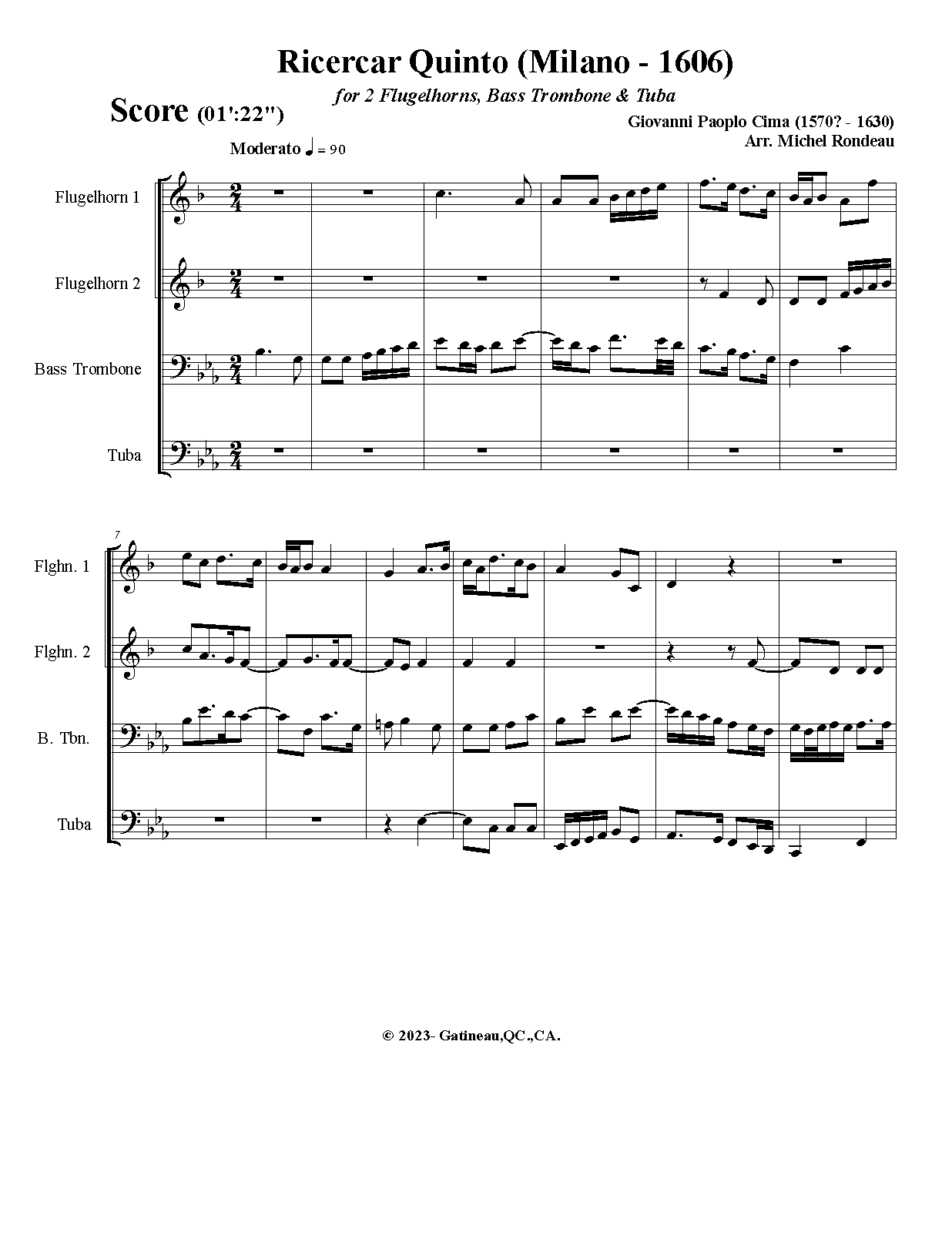 Ricercar Quinto (Milano - 1606)

for 2 Flugelhorns, Bass Trombone & Tuba

Score (01':22")

Giovanni Paoplo Cima (1570? - 1630)
Arr. Michel Rondeau

Moderato ♩ = 90

Flugelhorn 1

Flugelhorn 2

Bass Trombone

Tuba

7

Flghn. 1

Flghn. 2

B. Tbn.

Tuba

© 2023- Gatineau,QC.,CA.